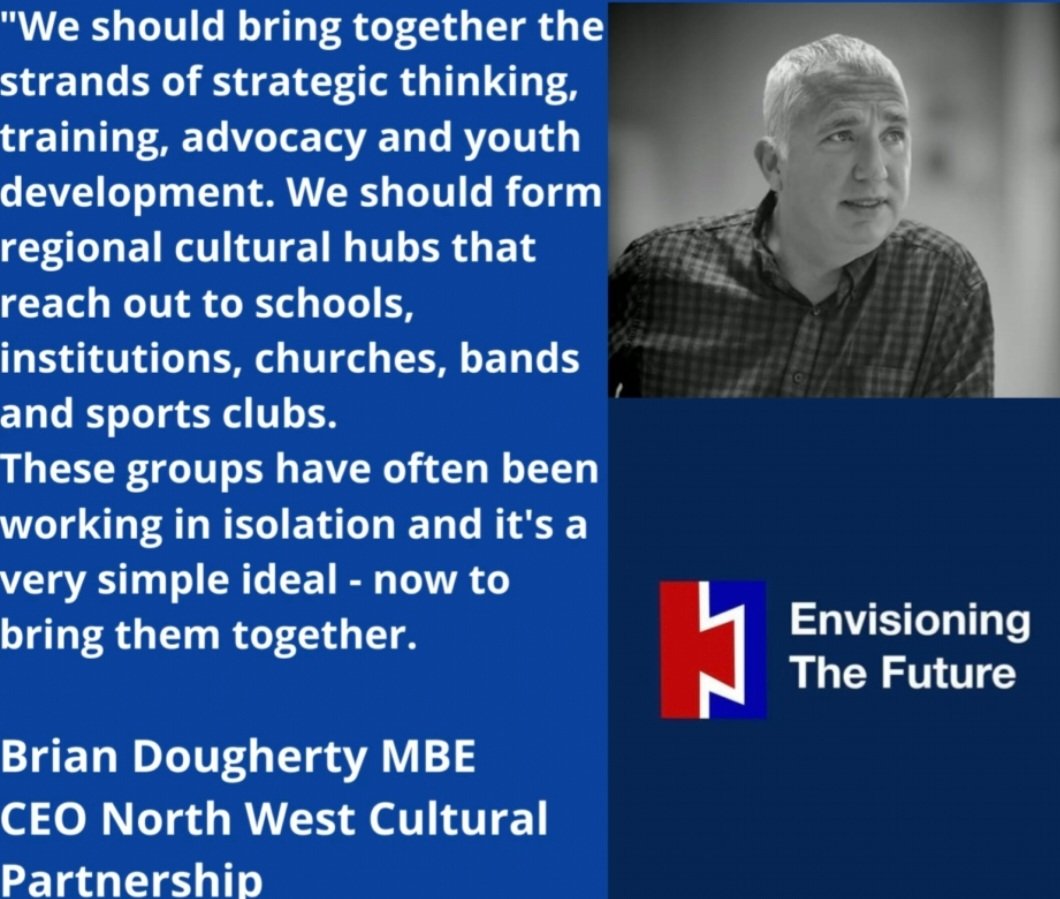 "We should bring together the strands of strategic thinking, training, advocacy and youth development. We should form regional cultural hubs that reach out to schools, institutions, churches, bands and sports clubs.
These groups have often been working in isolation and it's a very simple ideal - now to bring them together.

Brian Dougherty MBE
CEO North West Cultural Partnership

Envisioning The Future